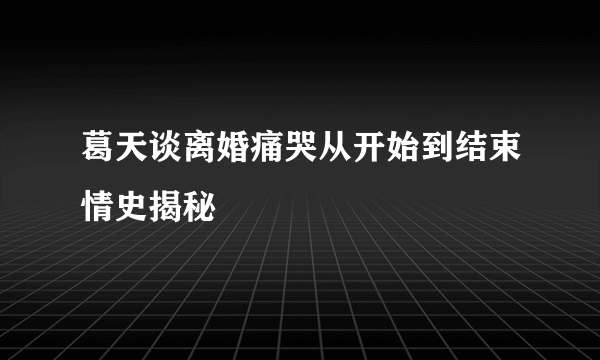 葛天谈离婚痛哭从开始到结束情史揭秘